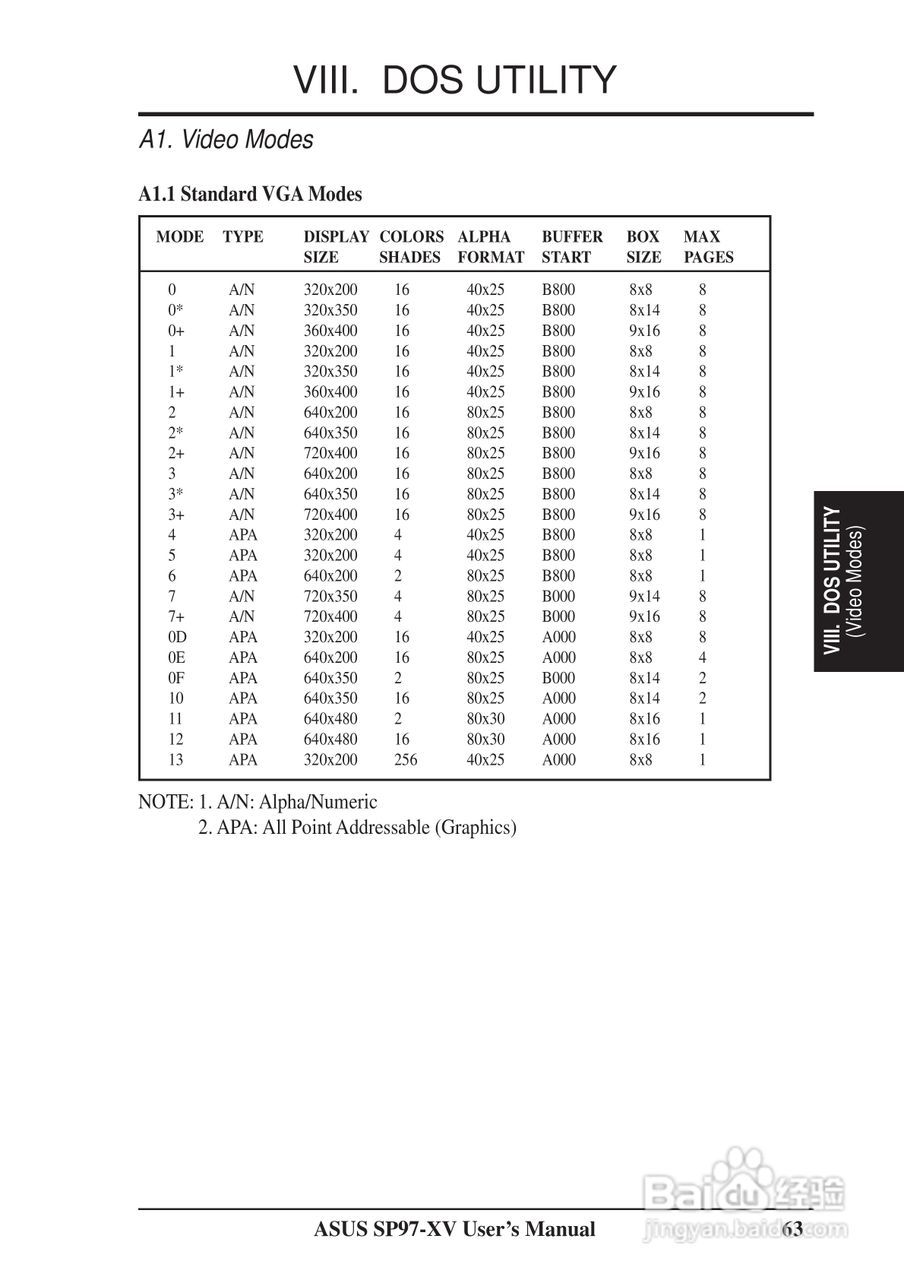 VIII. DOS UTILITY

A1. Video Modes

A1.1 Standard VGA Modes

| MODE | TYPE | DISPLAY SIZE | COLORS SHADES | ALPHA FORMAT | BUFFER START | BOX SIZE | MAX PAGES |
|---|---|---|---|---|---|---|---|
| 0 | A/N | 320x200 | 16 | 40x25 | B800 | 8x8 | 8 |
| 0* | A/N | 320x350 | 16 | 40x25 | B800 | 8x14 | 8 |
| 0+ | A/N | 360x400 | 16 | 40x25 | B800 | 9x16 | 8 |
| 1 | A/N | 320x200 | 16 | 40x25 | B800 | 8x8 | 8 |
| 1* | A/N | 320x350 | 16 | 40x25 | B800 | 8x14 | 8 |
| 1+ | A/N | 360x400 | 16 | 40x25 | B800 | 9x16 | 8 |
| 2 | A/N | 640x200 | 16 | 80x25 | B800 | 8x8 | 8 |
| 2* | A/N | 640x350 | 16 | 80x25 | B800 | 8x14 | 8 |
| 2+ | A/N | 720x400 | 16 | 80x25 | B800 | 9x16 | 8 |
| 3 | A/N | 640x200 | 16 | 80x25 | B800 | 8x8 | 8 |
| 3* | A/N | 640x350 | 16 | 80x25 | B800 | 8x14 | 8 |
| 3+ | A/N | 720x400 | 16 | 80x25 | B800 | 9x16 | 8 |
| 4 | APA | 320x200 | 4 | 40x25 | B800 | 8x8 | 1 |
| 5 | APA | 320x200 | 4 | 40x25 | B800 | 8x8 | 1 |
| 6 | APA | 640x200 | 2 | 80x25 | B800 | 8x8 | 1 |
| 7 | A/N | 720x350 | 4 | 80x25 | B000 | 9x14 | 8 |
| 7+ | A/N | 720x400 | 4 | 80x25 | B000 | 9x16 | 8 |
| 0D | APA | 320x200 | 16 | 40x25 | A000 | 8x8 | 8 |
| 0E | APA | 640x200 | 16 | 80x25 | A000 | 8x8 | 4 |
| 0F | APA | 640x350 | 2 | 80x25 | B000 | 8x14 | 2 |
| 10 | APA | 640x350 | 16 | 80x25 | A000 | 8x14 | 2 |
| 11 | APA | 640x480 | 2 | 80x30 | A000 | 8x16 | 1 |
| 12 | APA | 640x480 | 16 | 80x30 | A000 | 8x16 | 1 |
| 13 | APA | 320x200 | 256 | 40x25 | A000 | 8x8 | 1 |

NOTE: 1. A/N: Alpha/Numeric
2. APA: All Point Addressable (Graphics)

VIII. DOS UTILITY (Video Modes)

ASUS SP97-XV User's Manual 63

Baidu经验 jingyan.baidu.com